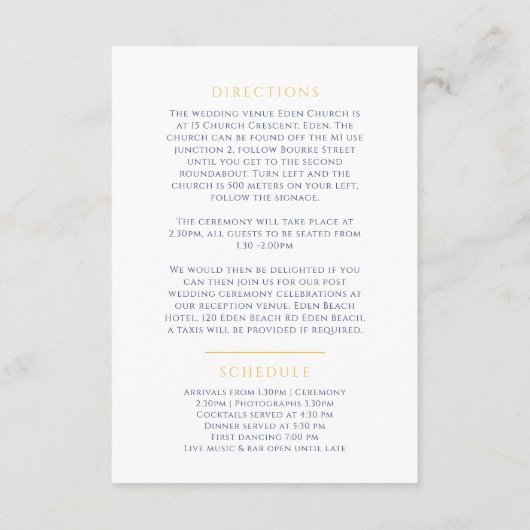 DIRECTIONS

The wedding venue Eden Church is at 15 Church Crescent, Eden. The church can be found off the M1 use junction 2, follow Bourke Street until you get to the second roundabout. Turn left and the church is 500 meters on your left, follow the signage.

The ceremony will take place at 2.30pm, all guests to be seated from 1.30 -2.00pm

We would then be delighted if you can then join us for our post wedding ceremony celebrations at our reception venue, Eden Beach Hotel, 120 Eden Beach Rd Eden Beach, a taxis will be provided if required.

SCHEDULE

Arrivals from 1.30pm | Ceremony
2.30pm | Photographs 3.30pm
Cocktails served at 4:30 pm
Dinner served at 5:30 pm
First dancing 7:00 pm
Live music & bar open until late